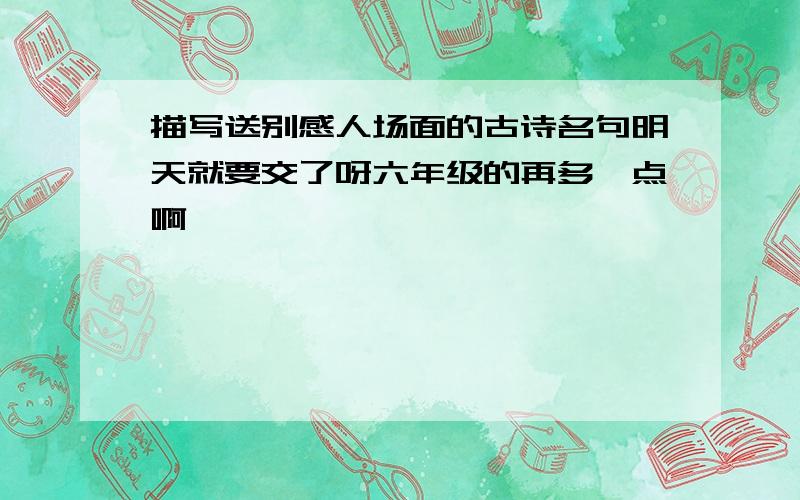 描写送别感人场面的古诗名句明天就要交了呀六年级的再多一点啊

ABC

Back to School